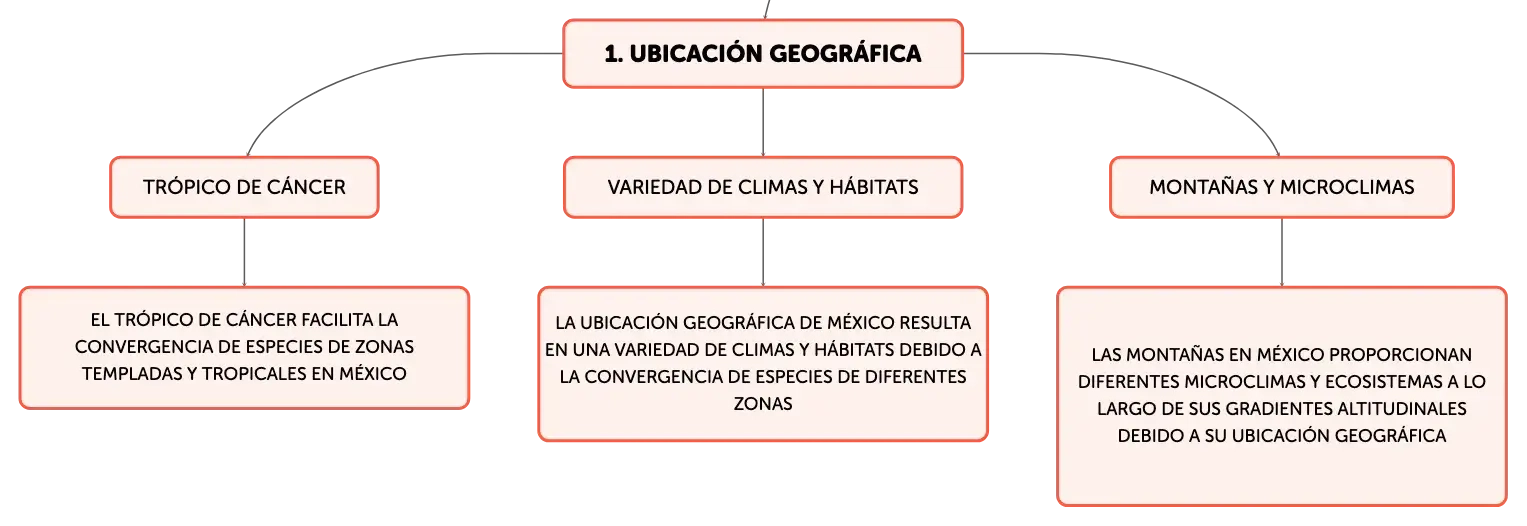 1. UBICACIÓN GEOGRÁFICA

TRÓPICO DE CÁNCER

EL TRÓPICO DE CÁNCER FACILITA LA CONVERGENCIA DE ESPECIES DE ZONAS TEMPLADAS Y TROPICALES EN MÉXICO

VARIEDAD DE CLIMAS Y HÁBITATS

LA UBICACIÓN GEOGRÁFICA DE MÉXICO RESULTA EN UNA VARIEDAD DE CLIMAS Y HÁBITATS DEBIDO A LA CONVERGENCIA DE ESPECIES DE DIFERENTES ZONAS

MONTAÑAS Y MICROCLIMAS

LAS MONTAÑAS EN MÉXICO PROPORCIONAN DIFERENTES MICROCLIMAS Y ECOSISTEMAS A LO LARGO DE SUS GRADIENTES ALTITUDINALES DEBIDO A SU UBICACIÓN GEOGRÁFICA